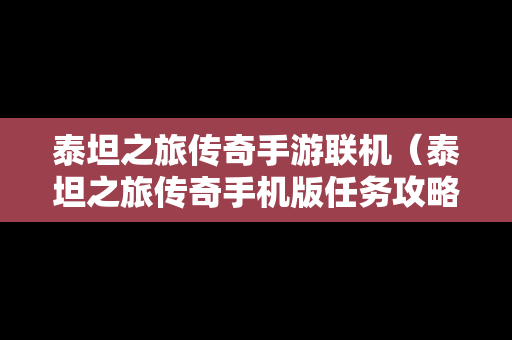 泰坦之旅传奇手游联机（泰坦之旅传奇手机版任务攻略